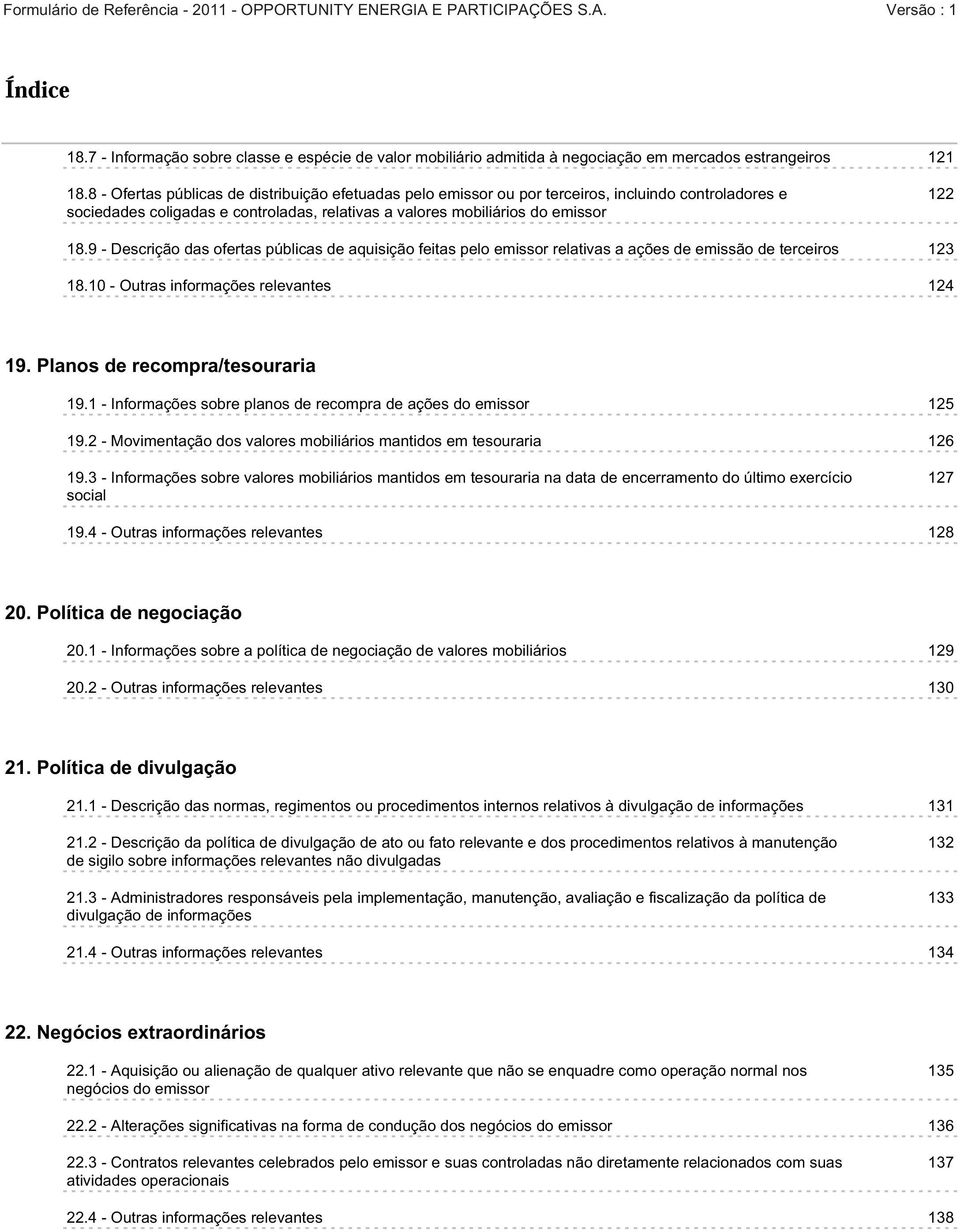 Formulário de Referência - 2011 - OPPORTUNITY ENERGIA E PARTICIPAÇÕES S.A. Versão : 1

Índice

18.7 - Informação sobre classe e espécie de valor mobiliário admitida à negociação em mercados estrangeiros 121

18.8 - Ofertas públicas de distribuição efetuadas pelo emissor ou por terceiros, incluindo controladores e sociedades coligadas e controladas, relativas a valores mobiliários do emissor 122

18.9 - Descrição das ofertas públicas de aquisição feitas pelo emissor relativas a ações de emissão de terceiros 123

18.10 - Outras informações relevantes 124

19. Planos de recompra/tesouraria

19.1 - Informações sobre planos de recompra de ações do emissor 125

19.2 - Movimentação dos valores mobiliários mantidos em tesouraria 126

19.3 - Informações sobre valores mobiliários mantidos em tesouraria na data de encerramento do último exercício social 127

19.4 - Outras informações relevantes 128

20. Política de negociação

20.1 - Informações sobre a política de negociação de valores mobiliários 129

20.2 - Outras informações relevantes 130

21. Política de divulgação

21.1 - Descrição das normas, regimentos ou procedimentos internos relativos à divulgação de informações 131

21.2 - Descrição da política de divulgação de ato ou fato relevante e dos procedimentos relativos à manutenção de sigilo sobre informações relevantes não divulgadas 132

21.3 - Administradores responsáveis pela implementação, manutenção, avaliação e fiscalização da política de divulgação de informações 133

21.4 - Outras informações relevantes 134

22. Negócios extraordinários

22.1 - Aquisição ou alienação de qualquer ativo relevante que não se enquadre como operação normal nos negócios do emissor 135

22.2 - Alterações significativas na forma de condução dos negócios do emissor 136

22.3 - Contratos relevantes celebrados pelo emissor e suas controladas não diretamente relacionados com suas atividades operacionais 137

22.4 - Outras informações relevantes 138